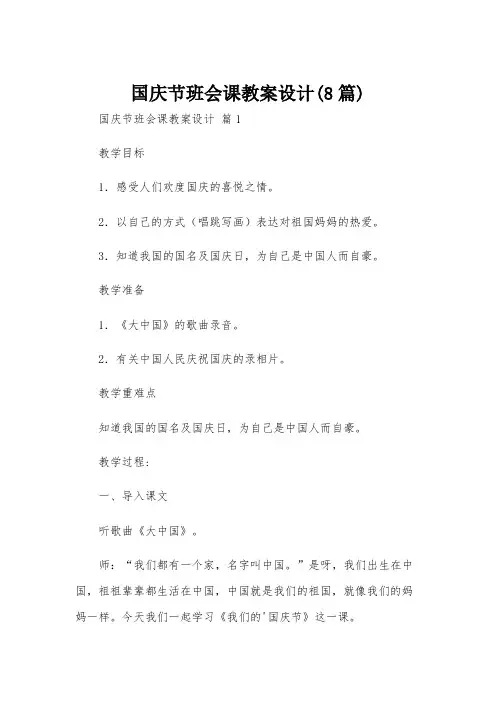 国庆节班会课教案设计(8篇)

国庆节班会课教案设计 篇1

教学目标

1．感受人们欢度国庆的喜悦之情。

2．以自己的方式（唱跳写画）表达对祖国妈妈的热爱。

3．知道我国的国名及国庆日，为自己是中国人而自豪。

教学准备

1．《大中国》的歌曲录音。

2．有关中国人民庆祝国庆的录相片。

教学重难点

知道我国的国名及国庆日，为自己是中国人而自豪。

教学过程：

一、导入课文

听歌曲《大中国》。

师：“我们都有一个家，名字叫中国。”是呀，我们出生在中国，祖祖辈辈都生活在中国，中国就是我们的祖国，就像我们的妈妈一样。今天我们一起学习《我们的'国庆节》这一课。